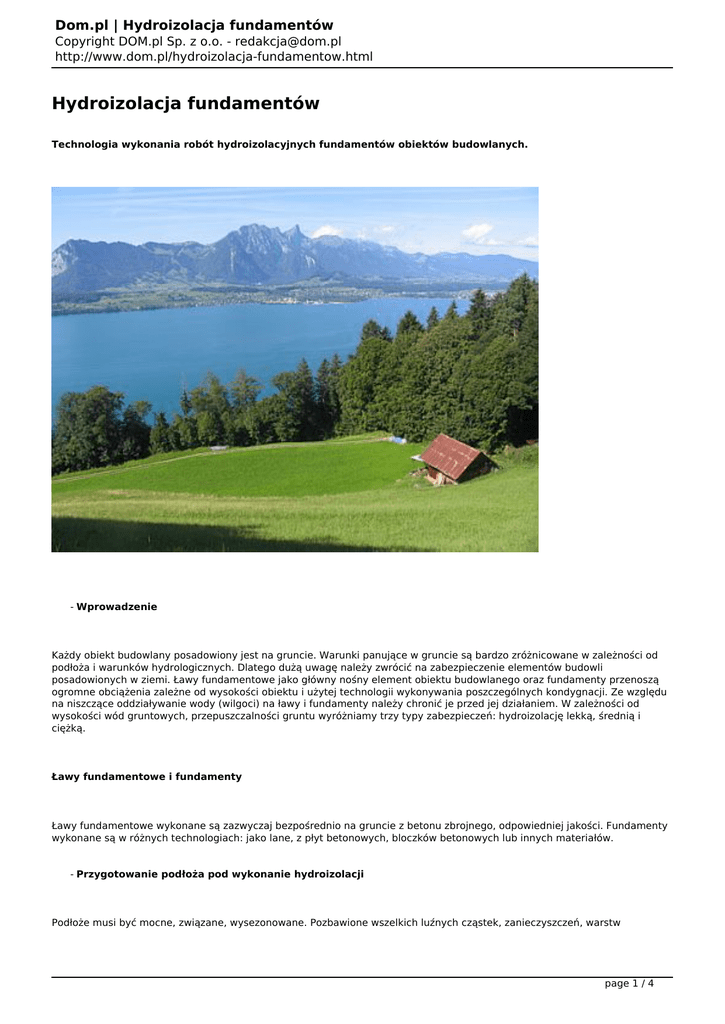 Dom.pl | Hydroizolacja fundamentów
Copyright DOM.pl Sp. z o.o. - redakcja@dom.pl
http://www.dom.pl/hydroizolacja-fundamentow.html

Hydroizolacja fundamentów

Technologia wykonania robót hydroizolacyjnych fundamentów obiektów budowlanych.

- Wprowadzenie

Każdy obiekt budowlany posadowiony jest na gruncie. Warunki panujące w gruncie są bardzo zróżnicowane w zależności od podłoża i warunków hydrologicznych. Dlatego dużą uwagę należy zwrócić na zabezpieczenie elementów budowli posadowionych w ziemi. Ławy fundamentowe jako główny nośny element obiektu budowlanego oraz fundamenty przenoszą ogromne obciążenia zależne od wysokości obiektu i użytej technologii wykonywania poszczególnych kondygnacji. Ze względu na niszczące oddziaływanie wody (wilgoci) na ławy i fundamenty należy chronić je przed jej działaniem. W zależności od wysokości wód gruntowych, przepuszczalności gruntu wyróżniamy trzy typy zabezpieczeń: hydroizolację lekką, średnią i ciężką.

Ławy fundamentowe i fundamenty

Ławy fundamentowe wykonane są zazwyczaj bezpośrednio na gruncie z betonu zbrojnego, odpowiedniej jakości. Fundamenty wykonane są w różnych technologiach: jako lane, z płyt betonowych, bloczków betonowych lub innych materiałów.

- Przygotowanie podłoża pod wykonanie hydroizolacji

Podłoże musi być mocne, związane, wysezonowane. Pozbawione wszelkich luźnych cząstek, zanieczyszczeń, warstw

page 1 / 4